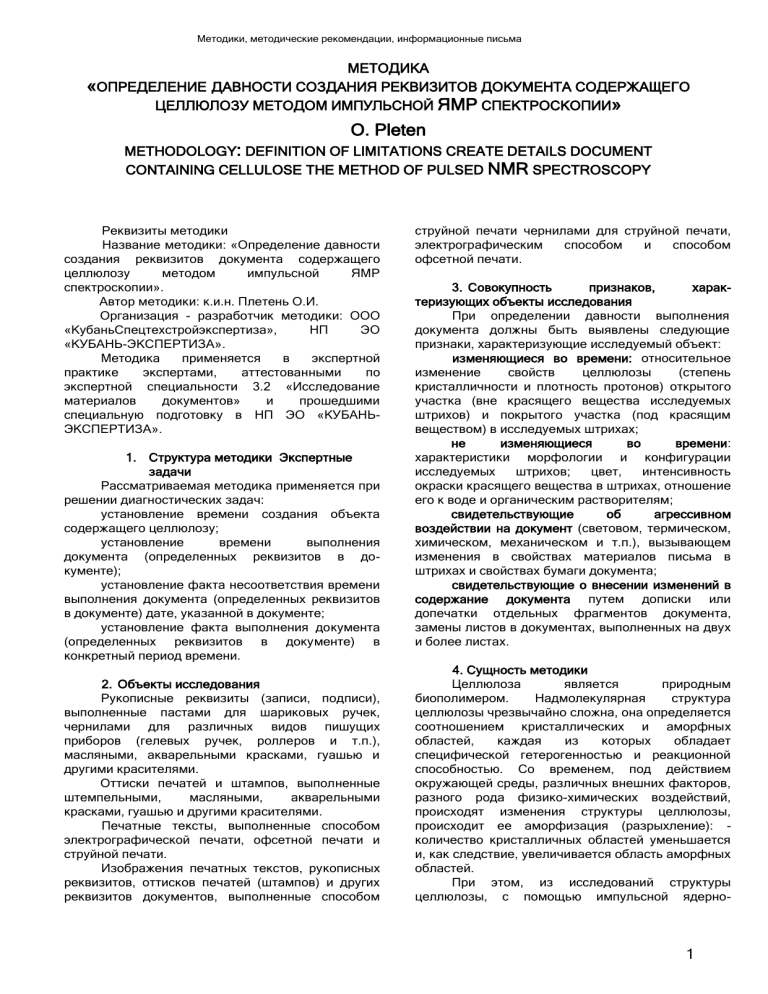 Методики, методические рекомендации, информационные письма

МЕТОДИКА
«ОПРЕДЕЛЕНИЕ ДАВНОСТИ СОЗДАНИЯ РЕКВИЗИТОВ ДОКУМЕНТА СОДЕРЖАЩЕГО ЦЕЛЛЮЛОЗУ МЕТОДОМ ИМПУЛЬСНОЙ ЯМР СПЕКТРОСКОПИИ»

O. Pleten

METHODOLOGY: DEFINITION OF LIMITATIONS CREATE DETAILS DOCUMENT CONTAINING CELLULOSE THE METHOD OF PULSED NMR SPECTROSCOPY

Реквизиты методики

Название методики: «Определение давности создания реквизитов документа содержащего целлюлозу методом импульсной ЯМР спектроскопии».

Автор методики: к.и.н. Плетень О.И.

Организация - разработчик методики: ООО «КубаньСпецтехстройэкспертиза», НП ЭО «КУБАНЬ-ЭКСПЕРТИЗА».

Методика применяется в экспертной практике экспертами, аттестованными по экспертной специальности 3.2 «Исследование материалов документов» и прошедшими специальную подготовку в НП ЭО «КУБАНЬ-ЭКСПЕРТИЗА».

1. Структура методики Экспертные задачи

Рассматриваемая методика применяется при решении диагностических задач:

установление времени создания объекта содержащего целлюлозу;

установление времени выполнения документа (определенных реквизитов в документе);

установление факта несоответствия времени выполнения документа (определенных реквизитов в документе) дате, указанной в документе;

установление факта выполнения документа (определенных реквизитов в документе) в конкретный период времени.

2. Объекты исследования

Рукописные реквизиты (записи, подписи), выполненные пастами для шариковых ручек, чернилами для различных видов пишущих приборов (гелевых ручек, роллеров и т.п.), масляными, акварельными красками, гуашью и другими красителями.

Оттиски печатей и штампов, выполненные штемпельными, масляными, акварельными красками, гуашью и другими красителями.

Печатные тексты, выполненные способом электрографической печати, офсетной печати и струйной печати.

Изображения печатных текстов, рукописных реквизитов, оттисков печатей (штампов) и других реквизитов документов, выполненные способом струйной печати чернилами для струйной печати, электрографическим способом и способом офсетной печати.

3. Совокупность признаков, характеризующих объекты исследования

При определении давности выполнения документа должны быть выявлены следующие признаки, характеризующие исследуемый объект:

изменяющиеся во времени: относительное изменение свойств целлюлозы (степень кристалличности и плотность протонов) открытого участка (вне красящего вещества исследуемых штрихов) и покрытого участка (под красящим веществом) в исследуемых штрихах;

не изменяющиеся во времени: характеристики морфологии и конфигурации исследуемых штрихов; цвет, интенсивность окраски красящего вещества в штрихах, отношение его к воде и органическим растворителям;

свидетельствующие об агрессивном воздействии на документ (световом, термическом, химическом, механическом и т.п.), вызывающем изменения в свойствах материалов письма в штрихах и свойствах бумаги документа;

свидетельствующие о внесении изменений в содержание документа путем дописки или допечатки отдельных фрагментов документа, замены листов в документах, выполненных на двух и более листах.

4. Сущность методики

Целлюлоза является природным биополимером. Надмолекулярная структура целлюлозы чрезвычайно сложна, она определяется соотношением кристаллических и аморфных областей, каждая из которых обладает специфической гетерогенностью и реакционной способностью. Со временем, под действием окружающей среды, различных внешних факторов, разного рода физико-химических воздействий, происходят изменения структуры целлюлозы, происходит ее аморфизация (разрыхление): - количество кристалличных областей уменьшается и, как следствие, увеличивается область аморфных областей.

При этом, из исследований структуры целлюлозы, с помощью импульсной ядерно-

1